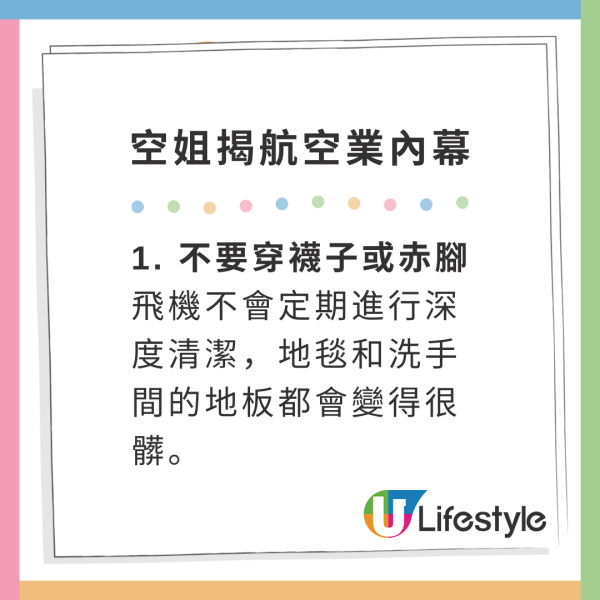 空姐揭航空業內幕

1. 不要穿襪子或赤腳

飛機不會定期進行深度清潔，地毯和洗手間的地板都會變得很髒。

U Lifestyle